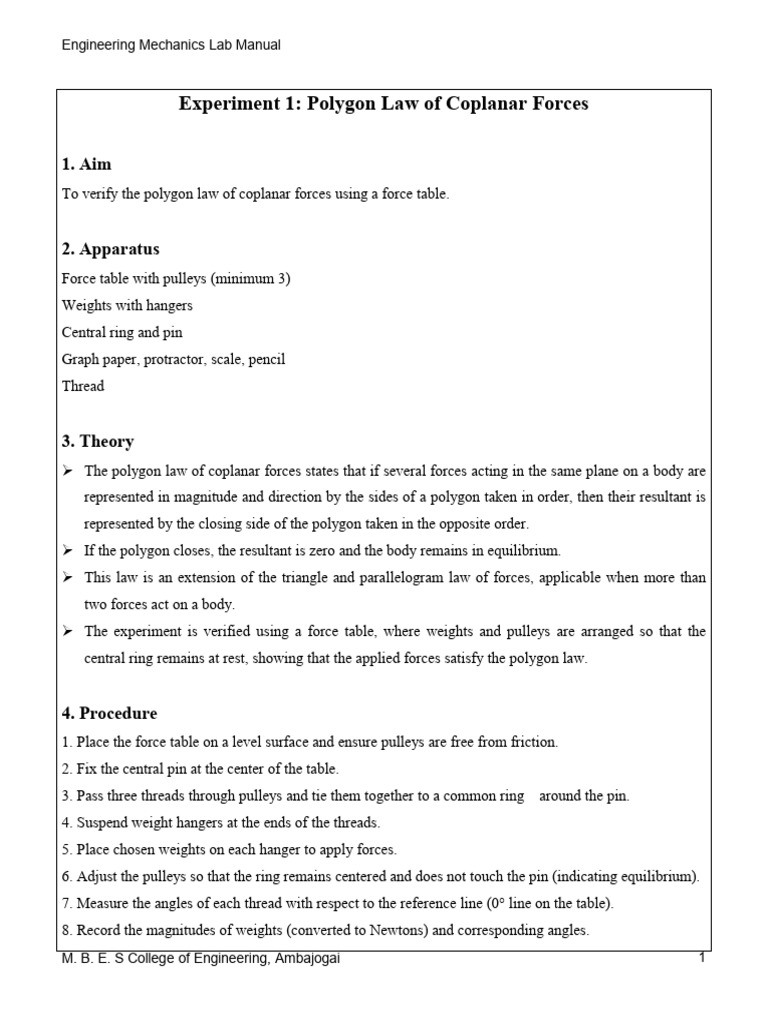 Engineering Mechanics Lab Manual

Experiment 1: Polygon Law of Coplanar Forces

1. Aim

To verify the polygon law of coplanar forces using a force table.

2. Apparatus

Force table with pulleys (minimum 3)

Weights with hangers

Central ring and pin

Graph paper, protractor, scale, pencil

Thread

3. Theory

➢ The polygon law of coplanar forces states that if several forces acting in the same plane on a body are represented in magnitude and direction by the sides of a polygon taken in order, then their resultant is represented by the closing side of the polygon taken in the opposite order.

➢ If the polygon closes, the resultant is zero and the body remains in equilibrium.

➢ This law is an extension of the triangle and parallelogram law of forces, applicable when more than two forces act on a body.

➢ The experiment is verified using a force table, where weights and pulleys are arranged so that the central ring remains at rest, showing that the applied forces satisfy the polygon law.

4. Procedure

1. Place the force table on a level surface and ensure pulleys are free from friction.

2. Fix the central pin at the center of the table.

3. Pass three threads through pulleys and tie them together to a common ring around the pin.

4. Suspend weight hangers at the ends of the threads.

5. Place chosen weights on each hanger to apply forces.

6. Adjust the pulleys so that the ring remains centered and does not touch the pin (indicating equilibrium).

7. Measure the angles of each thread with respect to the reference line (0° line on the table).

8. Record the magnitudes of weights (converted to Newtons) and corresponding angles.

M. B. E. S College of Engineering, Ambajogai

1